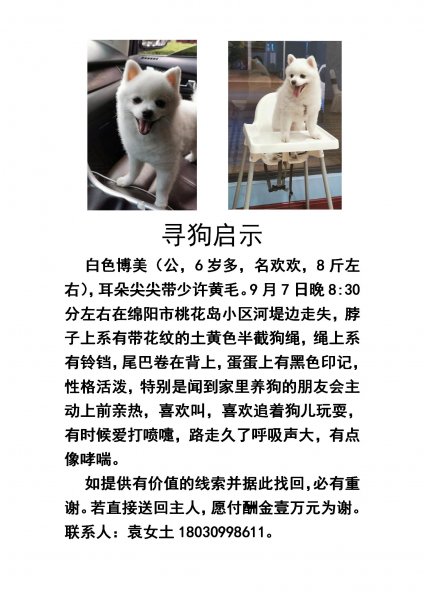 寻狗启示

白色博美（公，6岁多，名欢欢，8斤左右），耳朵尖尖带少许黄毛。9月7日晚8:30分左右在绵阳市桃花岛小区河堤边走失，脖子上系有带花纹的土黄色半截狗绳，绳上系有铃铛，尾巴卷在背上，蛋蛋上有黑色印记，性格活泼，特别是闻到家里养狗的朋友会主动上前亲热，喜欢叫，喜欢追着狗儿玩耍，有时候爱打喷嚏，路走久了呼吸声大，有点像哮喘。

如提供有价值的线索并据此找回，必有重谢。若直接送回主人，愿付酬金壹万元为谢。联系人：袁女士 18030998611。